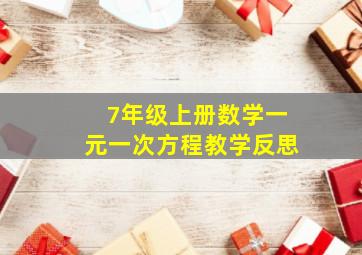 7年级上册数学一元一次方程教学反思